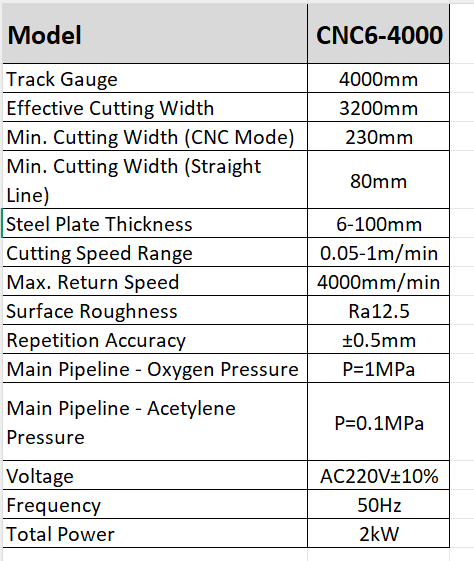 | Model | CNC6-4000 |
|---|---|
| Track Gauge | 4000mm |
| Effective Cutting Width | 3200mm |
| Min. Cutting Width (CNC Mode) | 230mm |
| Min. Cutting Width (Straight Line) | 80mm |
| Steel Plate Thickness | 6-100mm |
| Cutting Speed Range | 0.05-1m/min |
| Max. Return Speed | 4000mm/min |
| Surface Roughness | Ra12.5 |
| Repetition Accuracy | ±0.5mm |
| Main Pipeline - Oxygen Pressure | P=1MPa |
| Main Pipeline - Acetylene Pressure | P=0.1MPa |
| Voltage | AC220V±10% |
| Frequency | 50Hz |
| Total Power | 2kW |